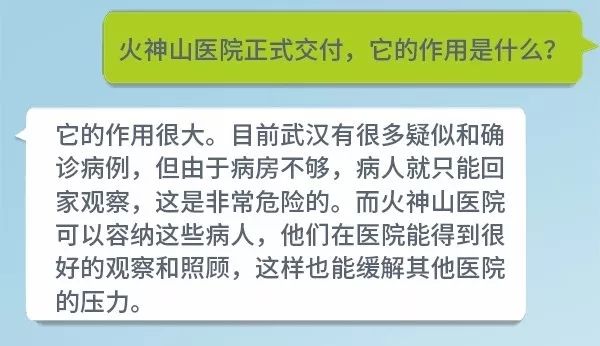 火神山医院正式交付，它的作用是什么？

它的作用很大。目前武汉有很多疑似和确诊病例，但由于病房不够，病人就只能回家观察，这是非常危险的。而火神山医院可以容纳这些病人，他们在医院能得到很好的观察和照顾，这样也能缓解其他医院的压力。